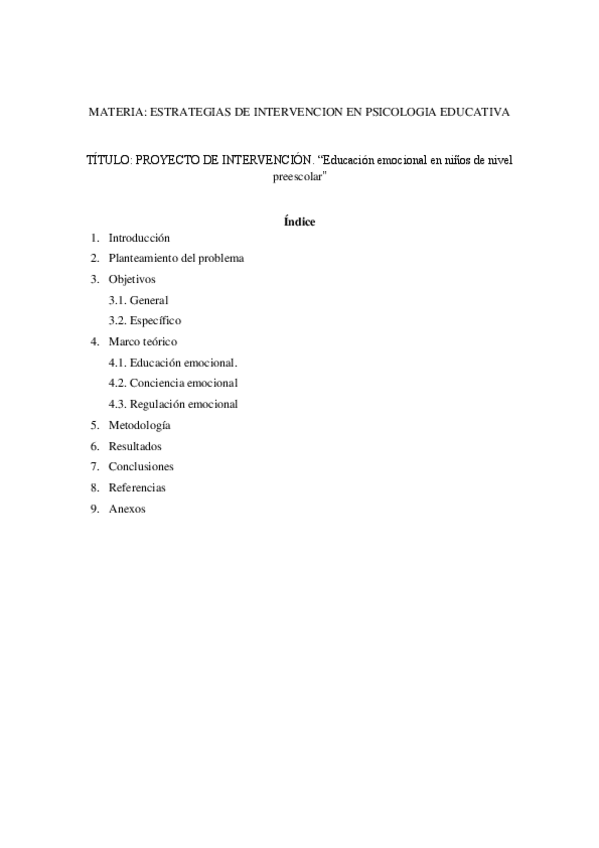 MATERIA: ESTRATEGIAS DE INTERVENCION EN PSICOLOGIA EDUCATIVA

TÍTULO: PROYECTO DE INTERVENCIÓN. “Educación emocional en niños de nivel preescolar"

Índice

1. Introducción
2. Planteamiento del problema
3. Objetivos
3.1. General
3.2. Específico
4. Marco teórico
4.1. Educación emocional.
4.2. Conciencia emocional
4.3. Regulación emocional
5. Metodología
6. Resultados
7. Conclusiones
8. Referencias
9. Anexos